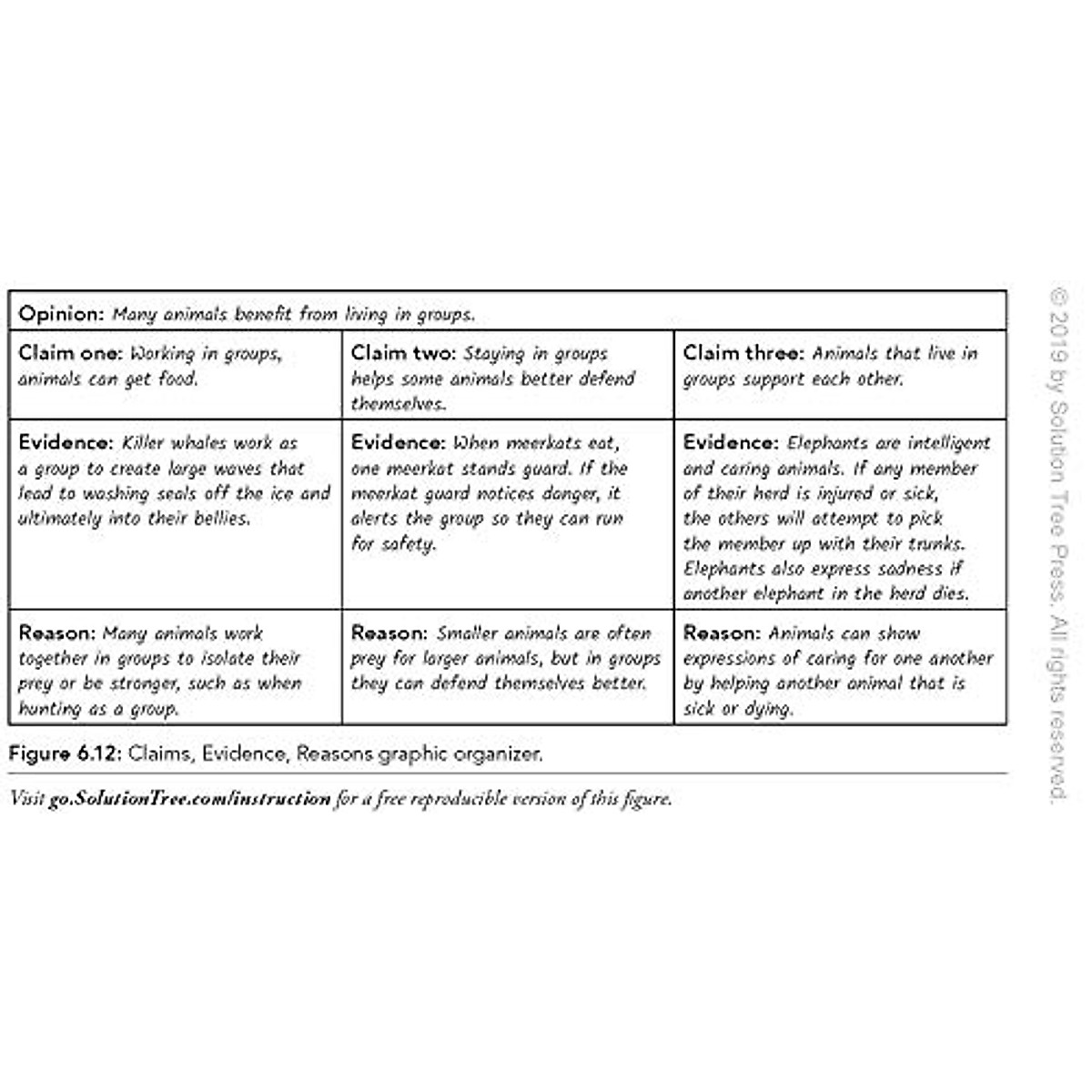 | Opinion: Many animals benefit from living in groups. | | |
|---|---|---|
| Claim one: Working in groups, animals can get food. | Claim two: Staying in groups helps some animals better defend themselves. | Claim three: Animals that live in groups support each other. |
| Evidence: Killer whales work as a group to create large waves that lead to washing seals off the ice and ultimately into their bellies. | Evidence: When meerkats eat, one meerkat stands guard. If the meerkat guard notices danger, it alerts the group so they can run for safety. | Evidence: Elephants are intelligent and caring animals. If any member of their herd is injured or sick, the others will attempt to pick the member up with their trunks. Elephants also express sadness if another elephant in the herd dies. |
| Reason: Many animals work together in groups to isolate their prey or be stronger, such as when hunting as a group. | Reason: Smaller animals are often prey for larger animals, but in groups they can defend themselves better. | Reason: Animals can show expressions of caring for one another by helping another animal that is sick or dying. |

Figure 6.12: Claims, Evidence, Reasons graphic organizer.

Visit go.SolutionTree.com/instruction for a free reproducible version of this figure.

© 2019 by Solution Tree Press. All rights reserved.